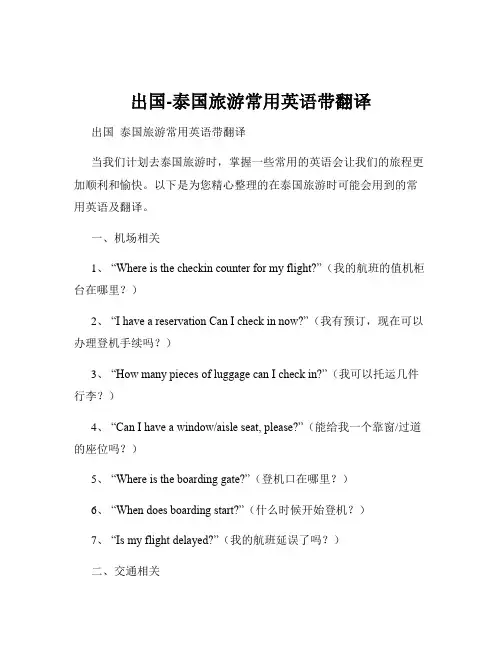 出国-泰国旅游常用英语带翻译

出国 泰国旅游常用英语带翻译

当我们计划去泰国旅游时，掌握一些常用的英语会让我们的旅程更加顺利和愉快。以下是为您精心整理的在泰国旅游时可能会用到的常用英语及翻译。

一、机场相关

1、“Where is the checkin counter for my flight?”（我的航班的值机柜台在哪里？）

2、“I have a reservation Can I check in now?”（我有预订，现在可以办理登机手续吗？）

3、“How many pieces of luggage can I check in?”（我可以托运几件行李？）

4、“Can I have a window/aisle seat, please?”（能给我一个靠窗/过道的座位吗？）

5、“Where is the boarding gate?”（登机口在哪里？）

6、“When does boarding start?”（什么时候开始登机？）

7、“Is my flight delayed?”（我的航班延误了吗？）

二、交通相关